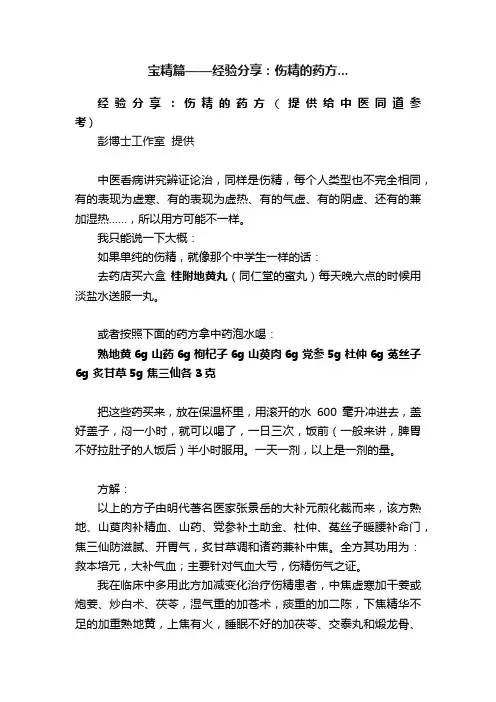 宝精篇——经验分享：伤精的药方...

经验分享：伤精的药方（提供给中医同道参考）

彭博士工作室 提供

中医看病讲究辨证论治，同样是伤精，每个人类型也不完全相同，有的表现为虚寒、有的表现为虚热、有的气虚、有的阴虚、还有的兼加湿热……，所以用方可能不一样。

我只能说一下大概：

如果单纯的伤精，就像那个中学生一样的话：

去药店买六盒 桂附地黄丸（同仁堂的蜜丸）每天晚六点的时候用淡盐水送服一丸。

或者按照下面的药方拿中药泡水喝：

熟地黄 6g 山药 6g 枸杞子 6g 山萸肉 6g 党参 5g 杜仲 6g 菟丝子 6g 炙甘草 5g 焦三仙各 3 克

把这些药买来，放在保温杯里，用滚开的水 600 毫升冲进去，盖好盖子，闷一小时，就可以喝了，一日三次，饭前（一般来讲，脾胃不好拉肚子的人饭后）半小时服用。一天一剂，以上是一剂的量。

方解：

以上的方子由明代著名医家张景岳的大补元煎化裁而来，该方熟地、山萸肉补精血、山药、党参补土助金、杜仲、菟丝子暖腰补命门，焦三仙防滋腻、开胃气，炙甘草调和诸药兼补中焦。全方其功用为：救本培元，大补气血；主要针对气血大亏，伤精伤气之证。

我在临床中多用此方加减变化治疗伤精患者，中焦虚寒加干姜或炮姜、炒白术、茯苓，湿气重的加苍术，痰重的加二陈，下焦精华不足的加重熟地黄，上焦有火，睡眠不好的加茯苓、交泰丸和煅龙骨、